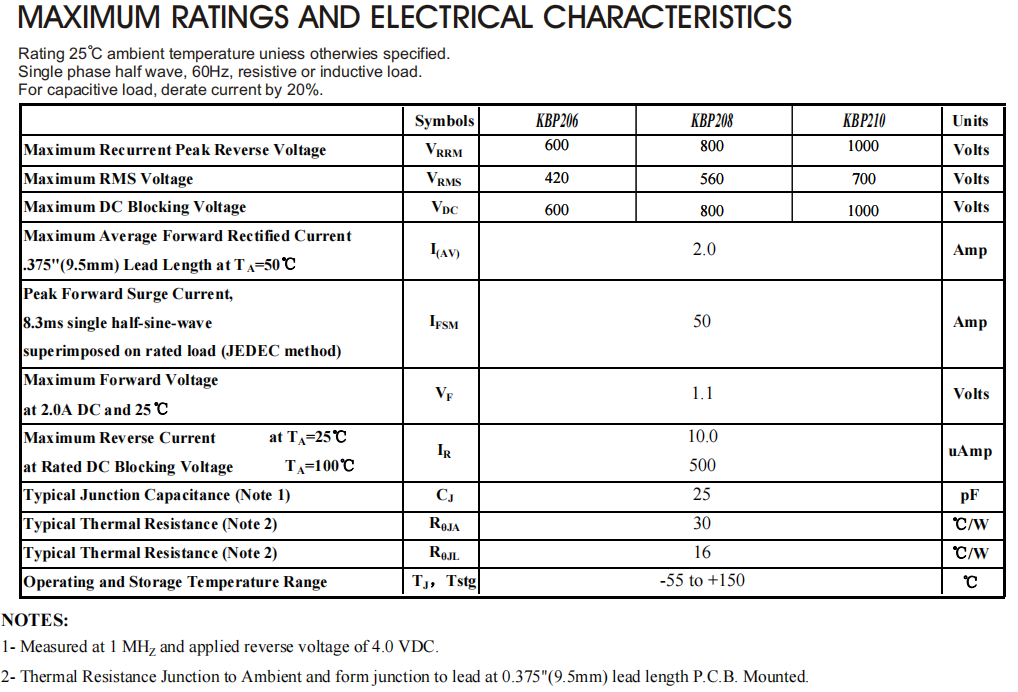 MAXIMUM RATINGS AND ELECTRICAL CHARACTERISTICS

Rating 25℃ ambient temperature uniess otherwies specified.
Single phase half wave, 60Hz, resistive or inductive load.
For capacitive load, derate current by 20%.

| | Symbols | KBP206 | KBP208 | KBP210 | Units |
|---|---|---|---|---|---|
| Maximum Recurrent Peak Reverse Voltage | $V_{RRM}$ | 600 | 800 | 1000 | Volts |
| Maximum RMS Voltage | $V_{RMS}$ | 420 | 560 | 700 | Volts |
| Maximum DC Blocking Voltage | $V_{DC}$ | 600 | 800 | 1000 | Volts |
| Maximum Average Forward Rectified Current .375"(9.5mm) Lead Length at $T_A$=50℃ | $I_{(AV)}$ | 2.0 | | | Amp |
| Peak Forward Surge Current, 8.3ms single half-sine-wave superimposed on rated load (JEDEC method) | $I_{FSM}$ | 50 | | | Amp |
| Maximum Forward Voltage at 2.0A DC and 25℃ | $V_F$ | 1.1 | | | Volts |
| Maximum Reverse Current at $T_A$=25℃ at Rated DC Blocking Voltage $T_A$=100℃ | $I_R$ | 10.0 500 | | | uAmp |
| Typical Junction Capacitance (Note 1) | $C_J$ | 25 | | | pF |
| Typical Thermal Resistance (Note 2) | $R_{\theta JA}$ | 30 | | | ℃/W |
| Typical Thermal Resistance (Note 2) | $R_{\theta JL}$ | 16 | | | ℃/W |
| Operating and Storage Temperature Range | $T_J$, Tstg | -55 to +150 | | | ℃ |

NOTES:
1- Measured at 1 $MH_Z$ and applied reverse voltage of 4.0 VDC.
2- Thermal Resistance Junction to Ambient and form junction to lead at 0.375"(9.5mm) lead length P.C.B. Mounted.